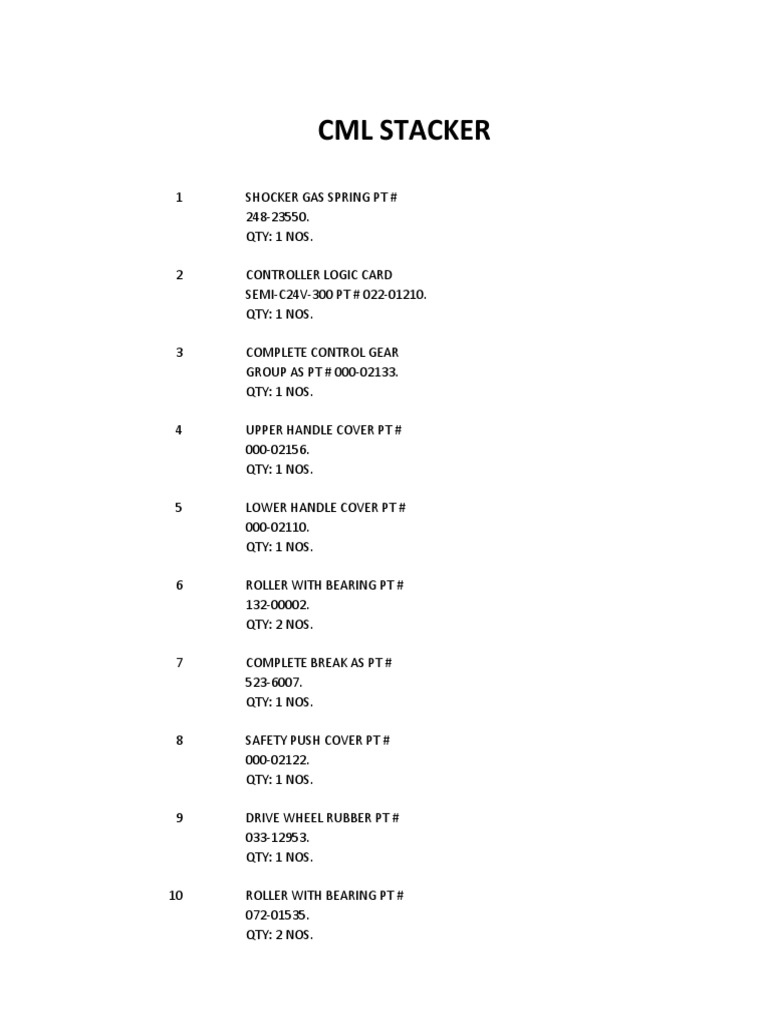 CML STACKER

1 SHOCKER GAS SPRING PT # 248-23550.
QTY: 1 NOS.

2 CONTROLLER LOGIC CARD SEMI-C24V-300 PT # 022-01210.
QTY: 1 NOS.

3 COMPLETE CONTROL GEAR GROUP AS PT # 000-02133.
QTY: 1 NOS.

4 UPPER HANDLE COVER PT # 000-02156.
QTY: 1 NOS.

5 LOWER HANDLE COVER PT # 000-02110.
QTY: 1 NOS.

6 ROLLER WITH BEARING PT # 132-00002.
QTY: 2 NOS.

7 COMPLETE BREAK AS PT # 523-6007.
QTY: 1 NOS.

8 SAFETY PUSH COVER PT # 000-02122.
QTY: 1 NOS.

9 DRIVE WHEEL RUBBER PT # 033-12953.
QTY: 1 NOS.

10 ROLLER WITH BEARING PT # 072-01535.
QTY: 2 NOS.